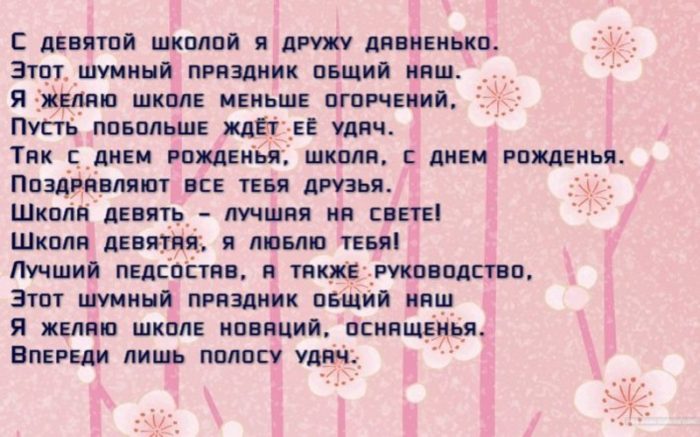 С девятой школой я дружу давненько.
Этот шумный праздник общий наш.
Я желаю школе меньше огорчений,
Пусть побольше ждёт её удач.
Так с днем рожденья, школа, с днем рожденья.
Поздравляют все тебя друзья.
Школа девять – лучшая на свете!
Школа девятая, я люблю тебя!
Лучший педсостав, а также руководство,
Этот шумный праздник общий наш
Я желаю школе новаций, оснащенья.
Впереди лишь полосу удач.